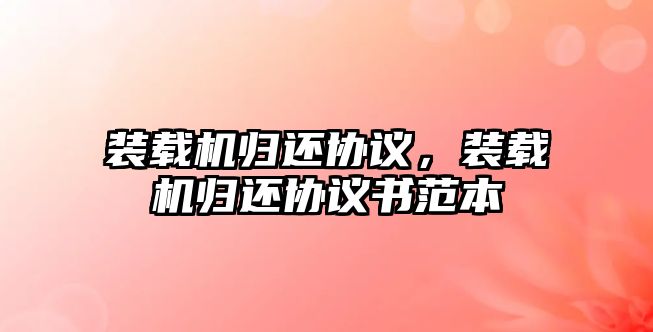 装载机归还协议，装载机归还协议书范本